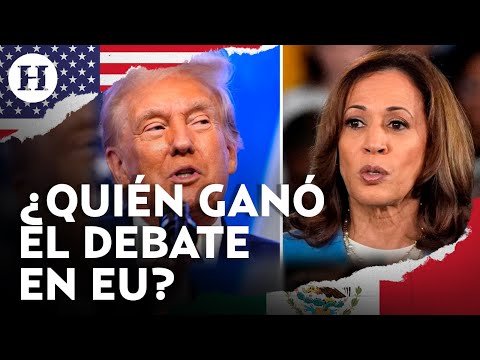 H

¿QUIÉN GANÓ EL DEBATE EN EU?